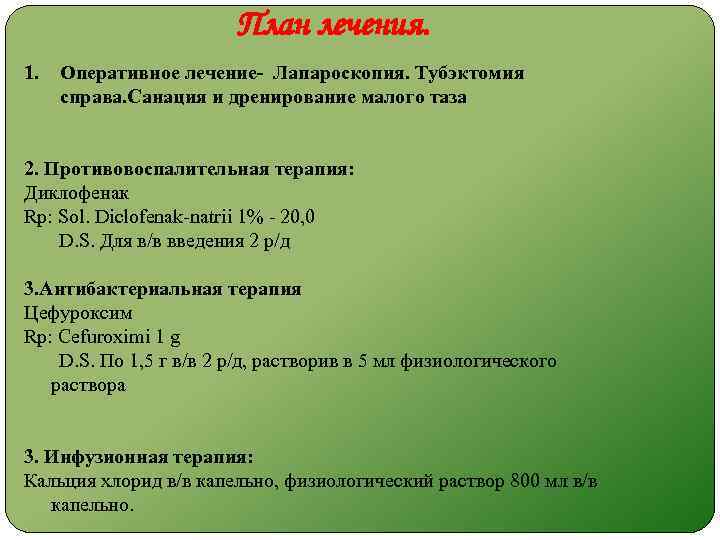 План лечения.

1. Оперативное лечение- Лапароскопия. Тубэктомия справа.Санация и дренирование малого таза

2. Противовоспалительная терапия:
Диклофенак
Rp: Sol. Diclofenak-natrii 1% - 20,0
D.S. Для в/в введения 2 р/д

3.Антибактериальная терапия
Цефуроксим
Rp: Cefuroximi 1 g
D.S. По 1,5 г в/в 2 р/д, растворив в 5 мл физиологического раствора

3. Инфузионная терапия:
Кальция хлорид в/в капельно, физиологический раствор 800 мл в/в капельно.